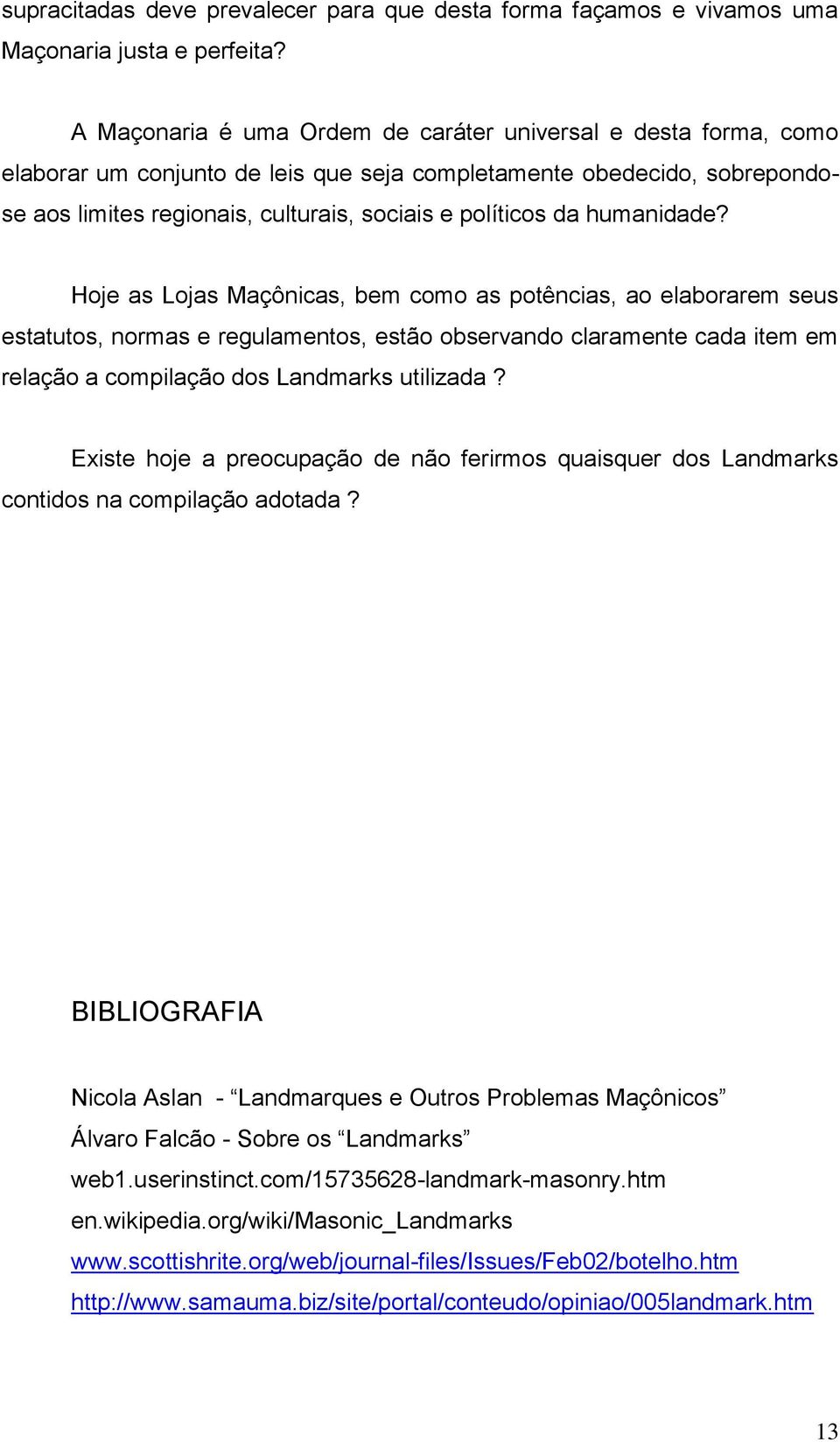 supracitadas deve prevalecer para que desta forma façamos e vivamos uma Maçonaria justa e perfeita?

A Maçonaria é uma Ordem de caráter universal e desta forma, como elaborar um conjunto de leis que seja completamente obedecido, sobrepondo-se aos limites regionais, culturais, sociais e políticos da humanidade?

Hoje as Lojas Maçônicas, bem como as potências, ao elaborarem seus estatutos, normas e regulamentos, estão observando claramente cada item em relação a compilação dos Landmarks utilizada ?

Existe hoje a preocupação de não ferirmos quaisquer dos Landmarks contidos na compilação adotada ?

BIBLIOGRAFIA

Nicola Aslan - “Landmarques e Outros Problemas Maçônicos”
Álvaro Falcão - Sobre os “Landmarks”
web1.userinstinct.com/15735628-landmark-masonry.htm
en.wikipedia.org/wiki/Masonic_Landmarks
www.scottishrite.org/web/journal-files/Issues/Feb02/botelho.htm
http://www.samauma.biz/site/portal/conteudo/opiniao/005landmark.htm

13